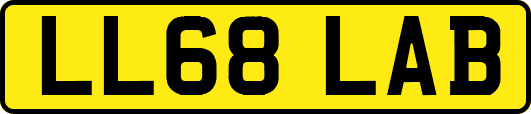 LL68 LAB